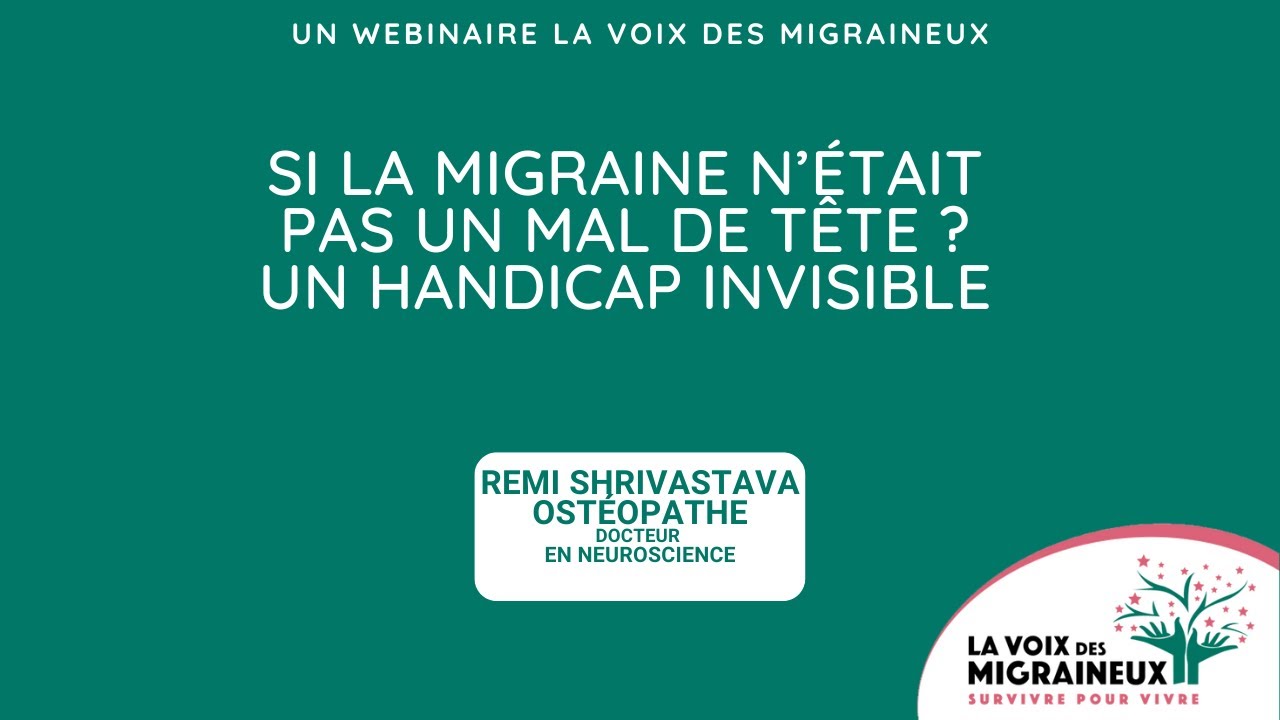 UN WEBINAIRE LA VOIX DES MIGRAINEUX

SI LA MIGRAINE N'ÉTAIT PAS UN MAL DE TÊTE ? UN HANDICAP INVISIBLE

REMI SHRIVASTAVA
OSTÉOPATHE
DOCTEUR
EN NEUROSCIENCE

LA VOIX DES MIGRAINEUX
SURVIVRE POUR VIVRE